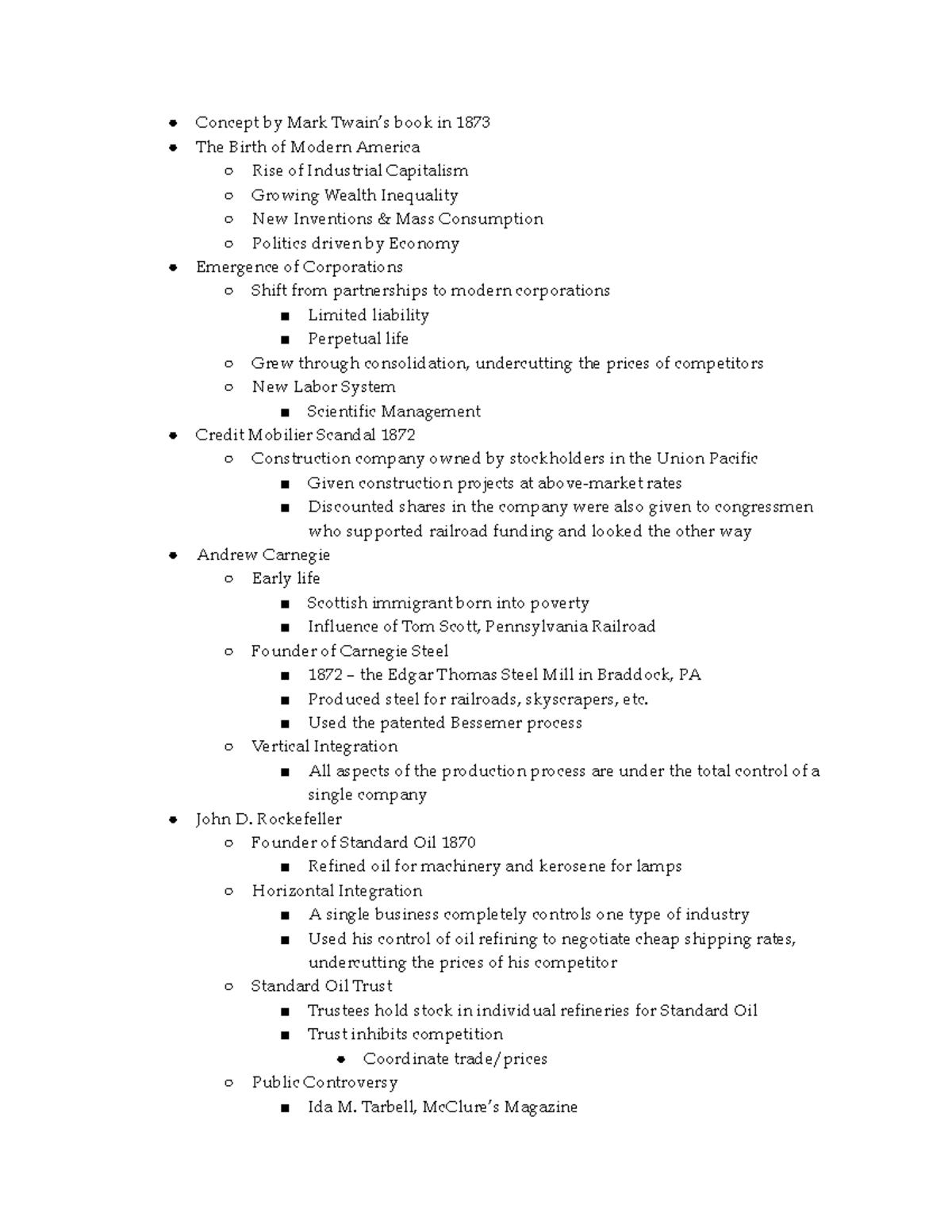 - Concept by Mark Twain's book in 1873
- The Birth of Modern America
  - Rise of Industrial Capitalism
  - Growing Wealth Inequality
  - New Inventions & Mass Consumption
  - Politics driven by Economy
- Emergence of Corporations
  - Shift from partnerships to modern corporations
    - Limited liability
    - Perpetual life
  - Grew through consolidation, undercutting the prices of competitors
  - New Labor System
    - Scientific Management
- Credit Mobilier Scandal 1872
  - Construction company owned by stockholders in the Union Pacific
    - Given construction projects at above-market rates
    - Discounted shares in the company were also given to congressmen who supported railroad funding and looked the other way
- Andrew Carnegie
  - Early life
    - Scottish immigrant born into poverty
    - Influence of Tom Scott, Pennsylvania Railroad
  - Founder of Carnegie Steel
    - 1872 – the Edgar Thomas Steel Mill in Braddock, PA
    - Produced steel for railroads, skyscrapers, etc.
    - Used the patented Bessemer process
  - Vertical Integration
    - All aspects of the production process are under the total control of a single company
- John D. Rockefeller
  - Founder of Standard Oil 1870
    - Refined oil for machinery and kerosene for lamps
  - Horizontal Integration
    - A single business completely controls one type of industry
    - Used his control of oil refining to negotiate cheap shipping rates, undercutting the prices of his competitor
  - Standard Oil Trust
    - Trustees hold stock in individual refineries for Standard Oil
    - Trust inhibits competition
      - Coordinate trade/prices
  - Public Controversy
    - Ida M. Tarbell, McClure's Magazine